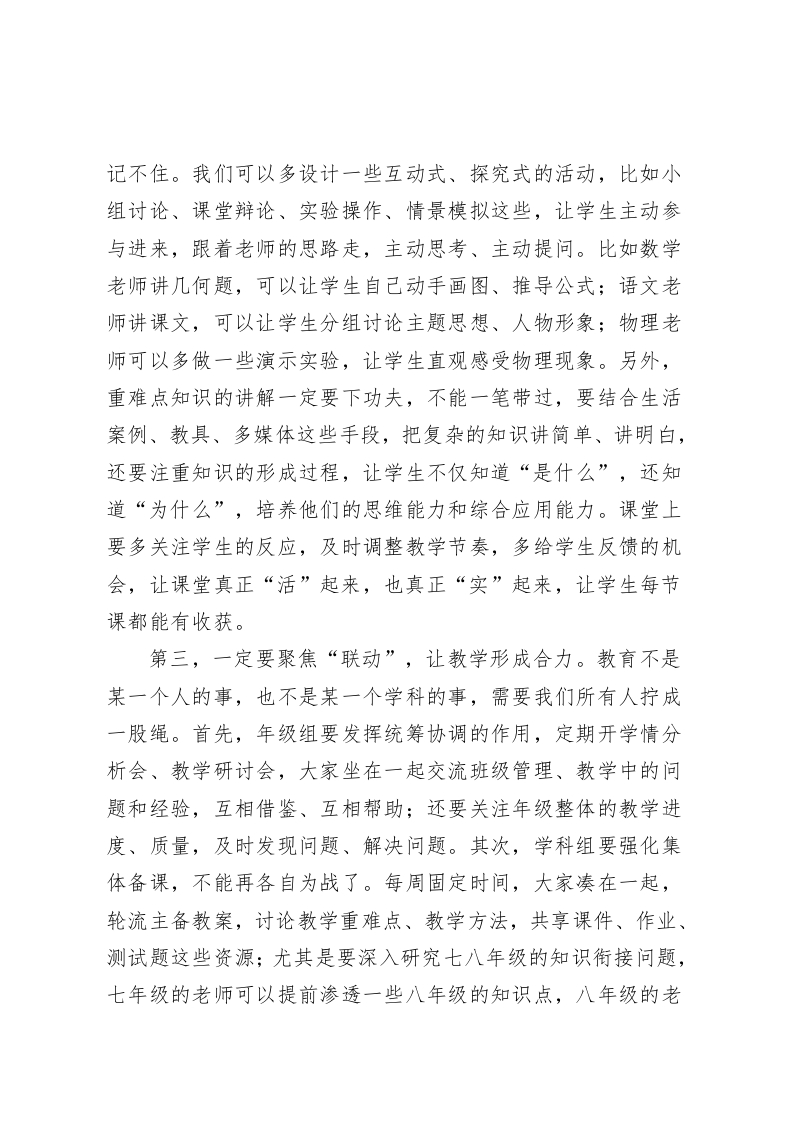 记不住。我们可以多设计一些互动式、探究式的活动，比如小组讨论、课堂辩论、实验操作、情景模拟这些，让学生主动参与进来，跟着老师的思路走，主动思考、主动提问。比如数学老师讲几何题，可以让学生自己动手画图、推导公式；语文老师讲课文，可以让学生分组讨论主题思想、人物形象；物理老师可以多做一些演示实验，让学生直观感受物理现象。另外，重难点知识的讲解一定要下功夫，不能一笔带过，要结合生活案例、教具、多媒体这些手段，把复杂的知识讲简单、讲明白，还要注重知识的形成过程，让学生不仅知道“是什么”，还知道“为什么”，培养他们的思维能力和综合应用能力。课堂上要多关注学生的反应，及时调整教学节奏，多给学生反馈的机会，让课堂真正“活”起来，也真正“实”起来，让学生每节课都能有收获。

第三，一定要聚焦“联动”，让教学形成合力。教育不是某一个人的事，也不是某一个学科的事，需要我们所有人拧成一股绳。首先，年级组要发挥统筹协调的作用，定期开学情分析会、教学研讨会，大家坐在一起交流班级管理、教学中的问题和经验，互相借鉴、互相帮助；还要关注年级整体的教学进度、质量，及时发现问题、解决问题。其次，学科组要强化集体备课，不能再各自为战了。每周固定时间，大家凑在一起，轮流主备教案，讨论教学重难点、教学方法，共享课件、作业、测试题这些资源；尤其是要深入研究七八年级的知识衔接问题，七年级的老师可以提前渗透一些八年级的知识点，八年级的老